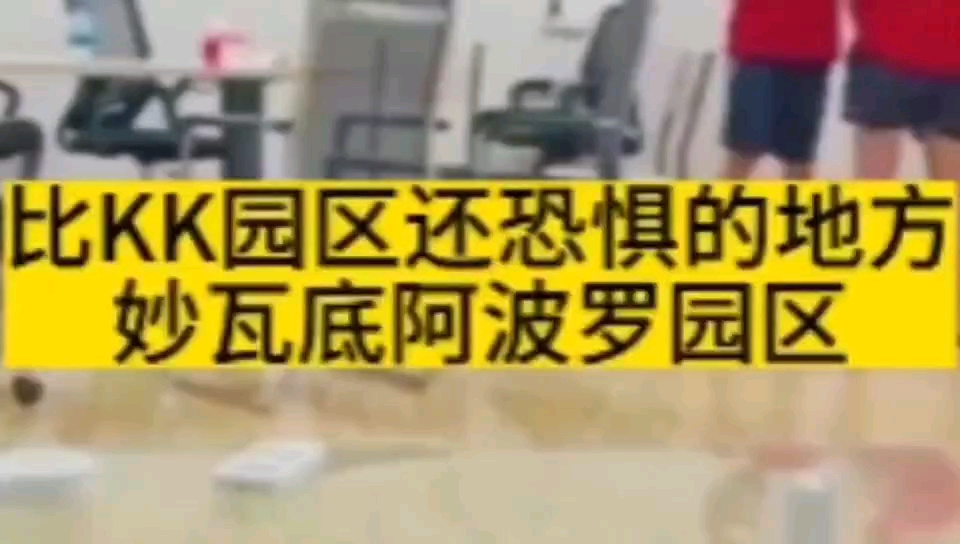 比KK园区还恐惧的地方
妙瓦底阿波罗园区